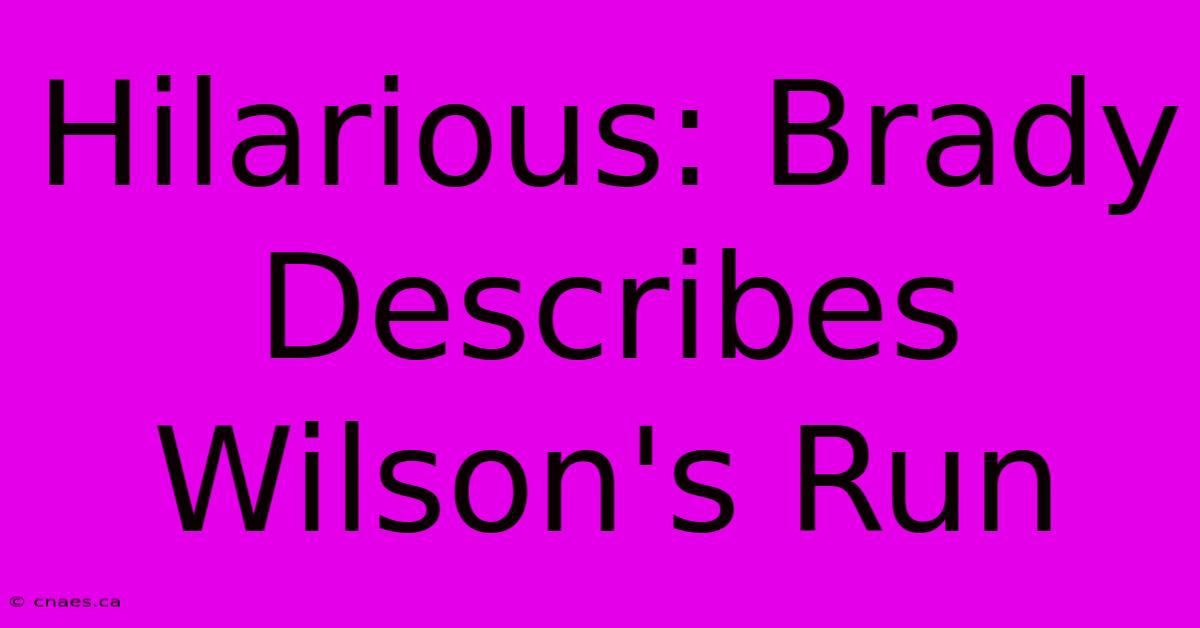 Hilarious: Brady Describes Wilson's Run

© cnaes.ca